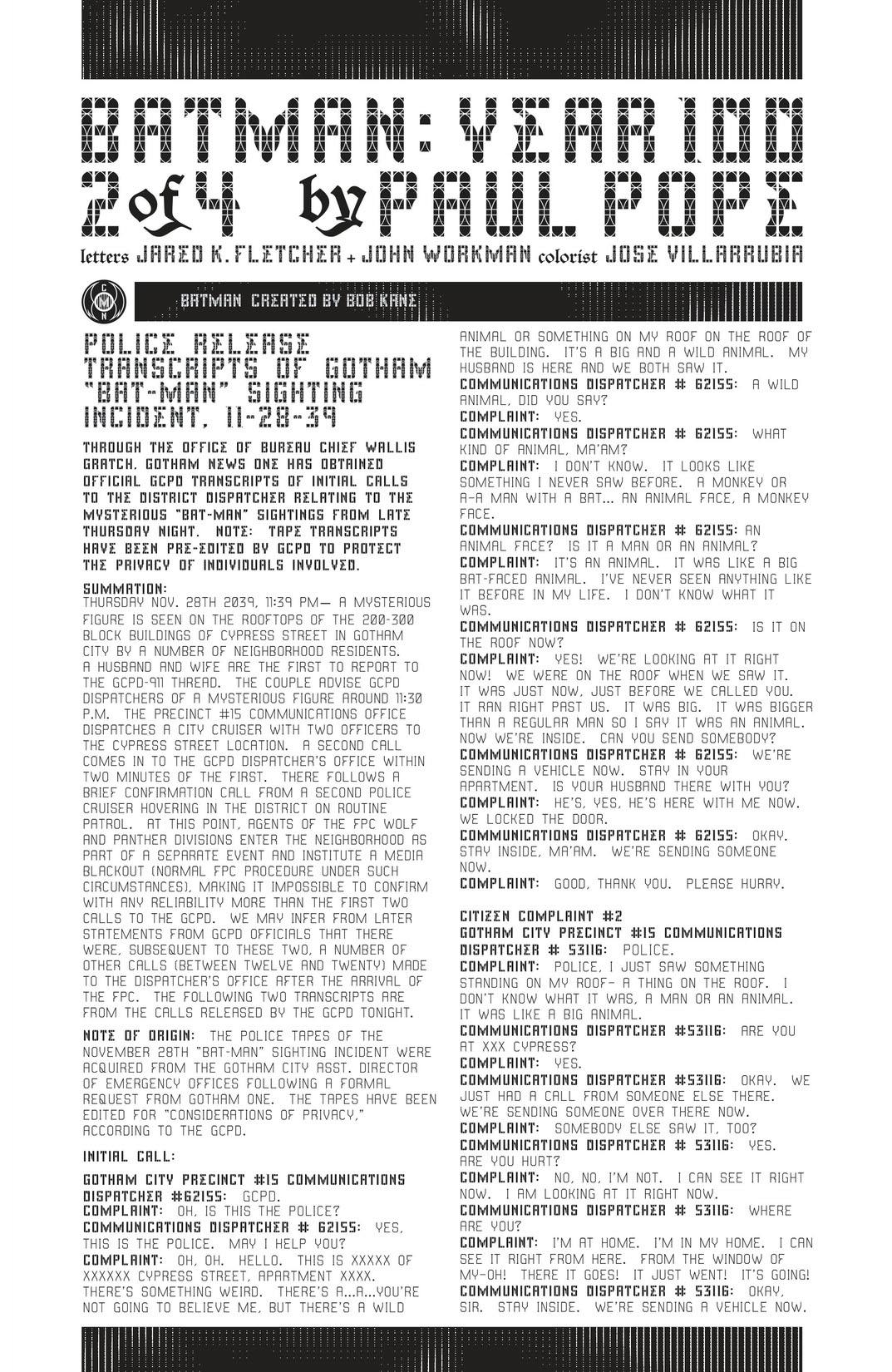 BATMAN: YEAR 100
2 of 4 by PAUL POPE
letters JARED K. FLETCHER + JOHN WORKMAN colorist JOSE VILLARRUBIA

BATMAN CREATED BY BOB KANE

POLICE RELEASE TRANSCRIPTS OF GOTHAM "BAT-MAN" SIGHTING INCIDENT, 11-28-39

THROUGH THE OFFICE OF BUREAU CHIEF WALLIS GRATCH, GOTHAM NEWS ONE HAS OBTAINED OFFICIAL GCPD TRANSCRIPTS OF INITIAL CALLS TO THE DISTRICT DISPATCHER RELATING TO THE MYSTERIOUS "BAT-MAN" SIGHTINGS FROM LATE THURSDAY NIGHT. NOTE: TAPE TRANSCRIPTS HAVE BEEN PRE-EDITED BY GCPD TO PROTECT THE PRIVACY OF INDIVIDUALS INVOLVED.

SUMMATION:
THURSDAY NOV. 28TH 2039, 11:39 PM— A MYSTERIOUS FIGURE IS SEEN ON THE ROOFTOPS OF THE 200-300 BLOCK BUILDINGS OF CYPRESS STREET IN GOTHAM CITY BY A NUMBER OF NEIGHBORHOOD RESIDENTS. A HUSBAND AND WIFE ARE THE FIRST TO REPORT TO THE GCPD-911 THREAD. THE COUPLE ADVISE GCPD DISPATCHERS OF A MYSTERIOUS FIGURE AROUND 11:30 P.M. THE PRECINCT #15 COMMUNICATIONS OFFICE DISPATCHES A CITY CRUISER WITH TWO OFFICERS TO THE CYPRESS STREET LOCATION. A SECOND CALL COMES IN TO THE GCPD DISPATCHER'S OFFICE WITHIN TWO MINUTES OF THE FIRST. THERE FOLLOWS A BRIEF CONFIRMATION CALL FROM A SECOND POLICE CRUISER HOVERING IN THE DISTRICT ON ROUTINE PATROL. AT THIS POINT, AGENTS OF THE FPC WOLF AND PANTHER DIVISIONS ENTER THE NEIGHBORHOOD AS PART OF A SEPARATE EVENT AND INSTITUTE A MEDIA BLACKOUT (NORMAL FPC PROCEDURE UNDER SUCH CIRCUMSTANCES), MAKING IT IMPOSSIBLE TO CONFIRM WITH ANY RELIABILITY MORE THAN THE FIRST TWO CALLS TO THE GCPD. WE MAY INFER FROM LATER STATEMENTS FROM GCPD OFFICIALS THAT THERE WERE, SUBSEQUENT TO THESE TWO, A NUMBER OF OTHER CALLS (BETWEEN TWELVE AND TWENTY) MADE TO THE DISPATCHER'S OFFICE AFTER THE ARRIVAL OF THE FPC. THE FOLLOWING TWO TRANSCRIPTS ARE FROM THE CALLS RELEASED BY THE GCPD TONIGHT.

NOTE OF ORIGIN: THE POLICE TAPES OF THE NOVEMBER 28TH "BAT-MAN" SIGHTING INCIDENT WERE ACQUIRED FROM THE GOTHAM CITY ASST. DIRECTOR OF EMERGENCY OFFICES FOLLOWING A FORMAL REQUEST FROM GOTHAM ONE. THE TAPES HAVE BEEN EDITED FOR "CONSIDERATIONS OF PRIVACY," ACCORDING TO THE GCPD.

INITIAL CALL:

GOTHAM CITY PRECINCT #15 COMMUNICATIONS DISPATCHER #62155: GCPD.
COMPLAINT: OH, IS THIS THE POLICE?
COMMUNICATIONS DISPATCHER # 62155: YES, THIS IS THE POLICE. MAY I HELP YOU?
COMPLAINT: OH, OH. HELLO. THIS IS XXXXX OF XXXXXX CYPRESS STREET, APARTMENT XXXX. THERE'S SOMETHING WEIRD. THERE'S A...A...YOU'RE NOT GOING TO BELIEVE ME, BUT THERE'S A WILD ANIMAL OR SOMETHING ON MY ROOF ON THE ROOF OF THE BUILDING. IT'S A BIG AND A WILD ANIMAL. MY HUSBAND IS HERE AND WE BOTH SAW IT.
COMMUNICATIONS DISPATCHER # 62155: A WILD ANIMAL, DID YOU SAY?
COMPLAINT: YES.
COMMUNICATIONS DISPATCHER # 62155: WHAT KIND OF ANIMAL, MA'AM?
COMPLAINT: I DON'T KNOW. IT LOOKS LIKE SOMETHING I NEVER SAW BEFORE. A MONKEY OR A-A MAN WITH A BAT... AN ANIMAL FACE, A MONKEY FACE.
COMMUNICATIONS DISPATCHER # 62155: AN ANIMAL FACE? IS IT A MAN OR AN ANIMAL?
COMPLAINT: IT'S AN ANIMAL. IT WAS LIKE A BIG BAT-FACED ANIMAL. I'VE NEVER SEEN ANYTHING LIKE IT BEFORE IN MY LIFE. I DON'T KNOW WHAT IT WAS.
COMMUNICATIONS DISPATCHER # 62155: IS IT ON THE ROOF NOW?
COMPLAINT: YES! WE'RE LOOKING AT IT RIGHT NOW! WE WERE ON THE ROOF WHEN WE SAW IT. IT WAS JUST NOW, JUST BEFORE WE CALLED YOU. IT RAN RIGHT PAST US. IT WAS BIG. IT WAS BIGGER THAN A REGULAR MAN SO I SAY IT WAS AN ANIMAL. NOW WE'RE INSIDE. CAN YOU SEND SOMEBODY?
COMMUNICATIONS DISPATCHER # 62155: WE'RE SENDING A VEHICLE NOW. STAY IN YOUR APARTMENT. IS YOUR HUSBAND THERE WITH YOU?
COMPLAINT: HE'S, YES, HE'S HERE WITH ME NOW. WE LOCKED THE DOOR.
COMMUNICATIONS DISPATCHER # 62155: OKAY. STAY INSIDE, MA'AM. WE'RE SENDING SOMEONE NOW.
COMPLAINT: GOOD, THANK YOU. PLEASE HURRY.

CITIZEN COMPLAINT #2
GOTHAM CITY PRECINCT #15 COMMUNICATIONS DISPATCHER # 53116: POLICE.
COMPLAINT: POLICE, I JUST SAW SOMETHING STANDING ON MY ROOF- A THING ON THE ROOF. I DON'T KNOW WHAT IT WAS, A MAN OR AN ANIMAL. IT WAS LIKE A BIG ANIMAL.
COMMUNICATIONS DISPATCHER #53116: ARE YOU AT XXX CYPRESS?
COMPLAINT: YES.
COMMUNICATIONS DISPATCHER #53116: OKAY. WE JUST HAD A CALL FROM SOMEONE ELSE THERE. WE'RE SENDING SOMEONE OVER THERE NOW.
COMPLAINT: SOMEBODY ELSE SAW IT, TOO?
COMMUNICATIONS DISPATCHER # 53116: YES. ARE YOU HURT?
COMPLAINT: NO, NO, I'M NOT. I CAN SEE IT RIGHT NOW. I AM LOOKING AT IT RIGHT NOW.
COMMUNICATIONS DISPATCHER # 53116: WHERE ARE YOU?
COMPLAINT: I'M AT HOME. I'M IN MY HOME. I CAN SEE IT RIGHT FROM HERE. FROM THE WINDOW OF MY-OH! THERE IT GOES! IT JUST WENT! IT'S GOING!
COMMUNICATIONS DISPATCHER # 53116: OKAY, SIR. STAY INSIDE. WE'RE SENDING A VEHICLE NOW.